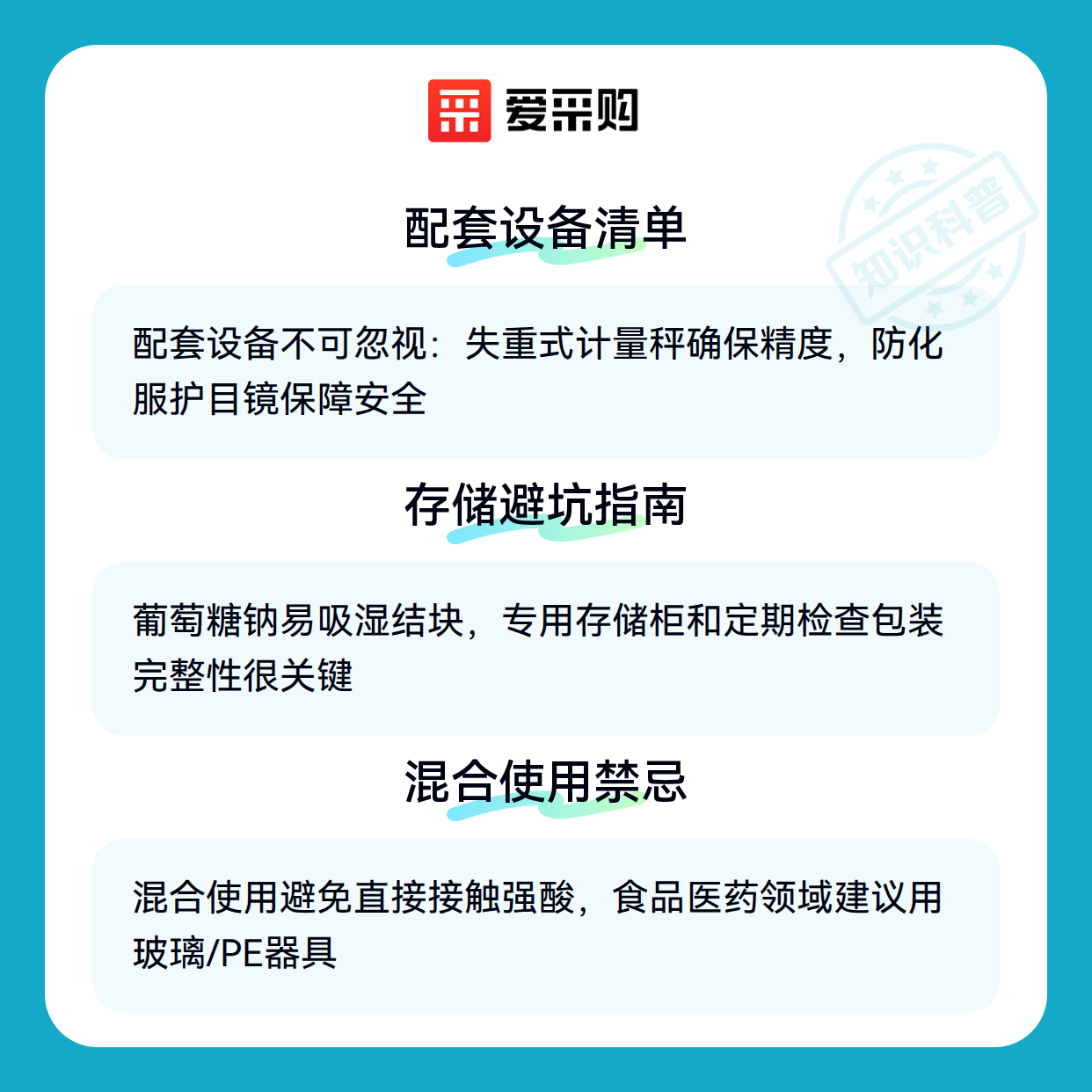 爱采购

配套设备清单

配套设备不可忽视：失重式计量秤确保精度，防化服护目镜保障安全

存储避坑指南

葡萄糖钠易吸湿结块，专用存储柜和定期检查包装完整性很关键

混合使用禁忌

混合使用避免直接接触强酸，食品医药领域建议用玻璃/PE器具

知识科普